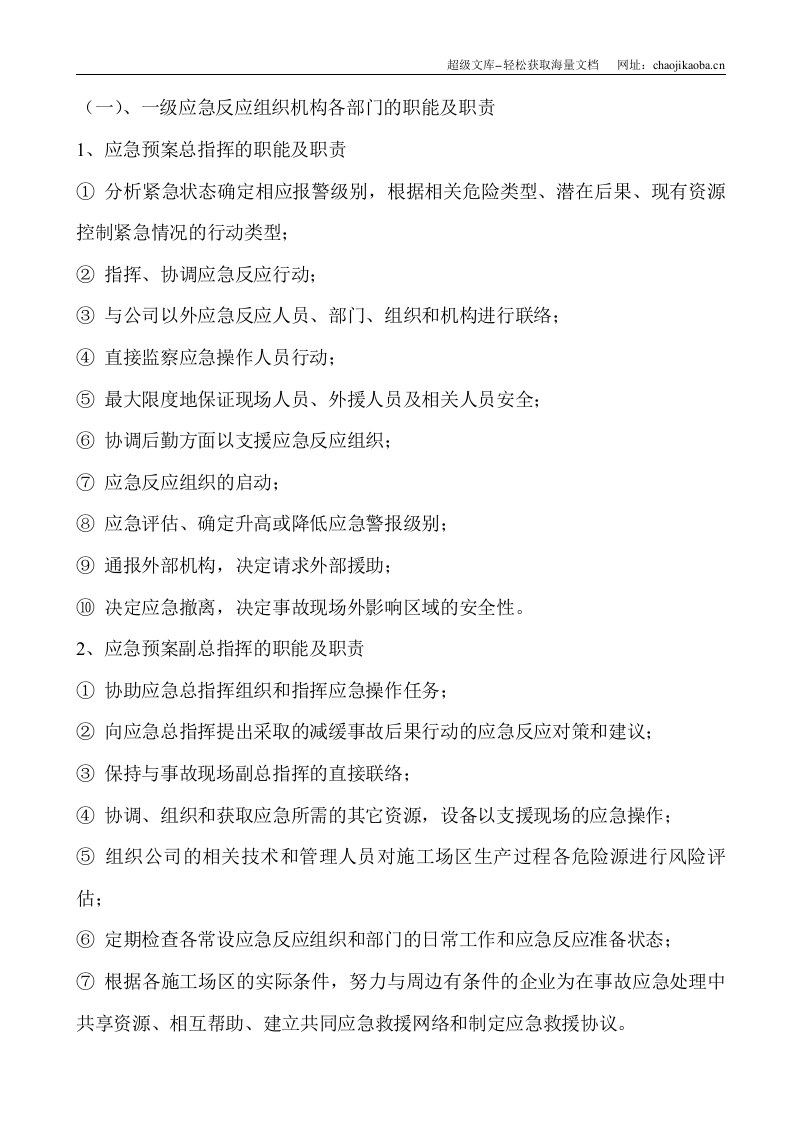 超级文库–轻松获取海量文档 网址：chaojikaoba.cn

（一）、一级应急反应组织机构各部门的职能及职责

1、应急预案总指挥的职能及职责

① 分析紧急状态确定相应报警级别，根据相关危险类型、潜在后果、现有资源控制紧急情况的行动类型；

② 指挥、协调应急反应行动；

③ 与公司以外应急反应人员、部门、组织和机构进行联络；

④ 直接监察应急操作人员行动；

⑤ 最大限度地保证现场人员、外援人员及相关人员安全；

⑥ 协调后勤方面以支援应急反应组织；

⑦ 应急反应组织的启动；

⑧ 应急评估、确定升高或降低应急警报级别；

⑨ 通报外部机构，决定请求外部援助；

⑩ 决定应急撤离，决定事故现场外影响区域的安全性。

2、应急预案副总指挥的职能及职责

① 协助应急总指挥组织和指挥应急操作任务；

② 向应急总指挥提出采取的减缓事故后果行动的应急反应对策和建议；

③ 保持与事故现场副总指挥的直接联络；

④ 协调、组织和获取应急所需的其它资源，设备以支援现场的应急操作；

⑤ 组织公司的相关技术和管理人员对施工场区生产过程各危险源进行风险评估；

⑥ 定期检查各常设应急反应组织和部门的日常工作和应急反应准备状态；

⑦ 根据各施工场区的实际条件，努力与周边有条件的企业为在事故应急处理中共享资源、相互帮助、建立共同应急救援网络和制定应急救援协议。